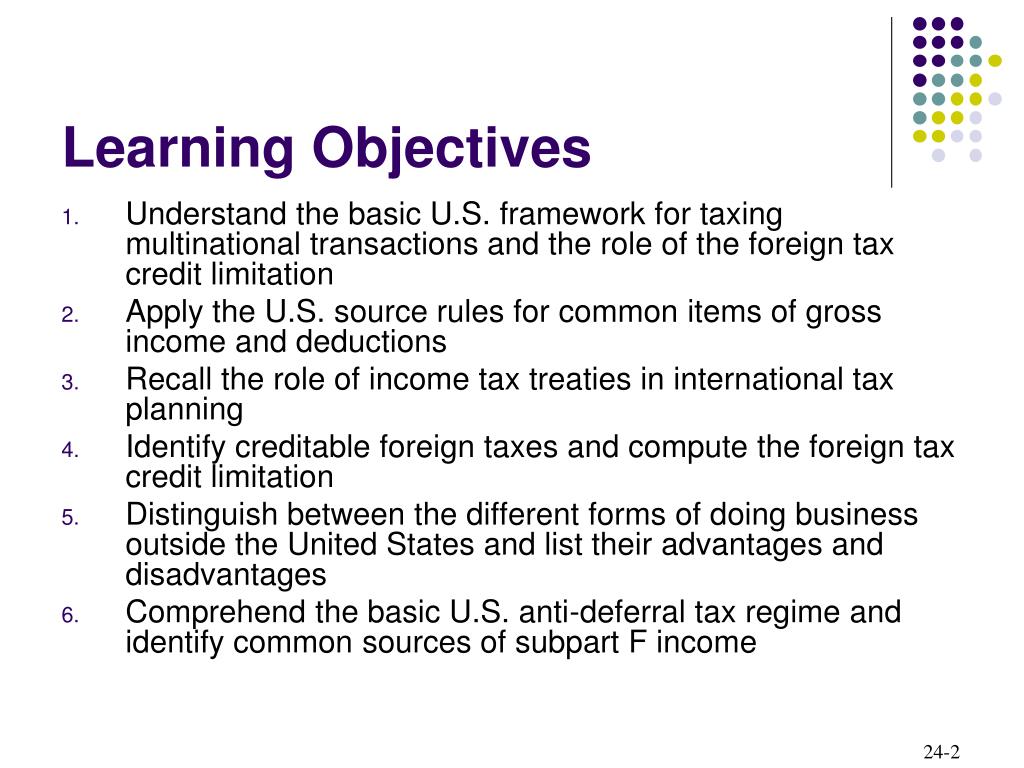 Learning Objectives

1. Understand the basic U.S. framework for taxing multinational transactions and the role of the foreign tax credit limitation
2. Apply the U.S. source rules for common items of gross income and deductions
3. Recall the role of income tax treaties in international tax planning
4. Identify creditable foreign taxes and compute the foreign tax credit limitation
5. Distinguish between the different forms of doing business outside the United States and list their advantages and disadvantages
6. Comprehend the basic U.S. anti-deferral tax regime and identify common sources of subpart F income

24-2